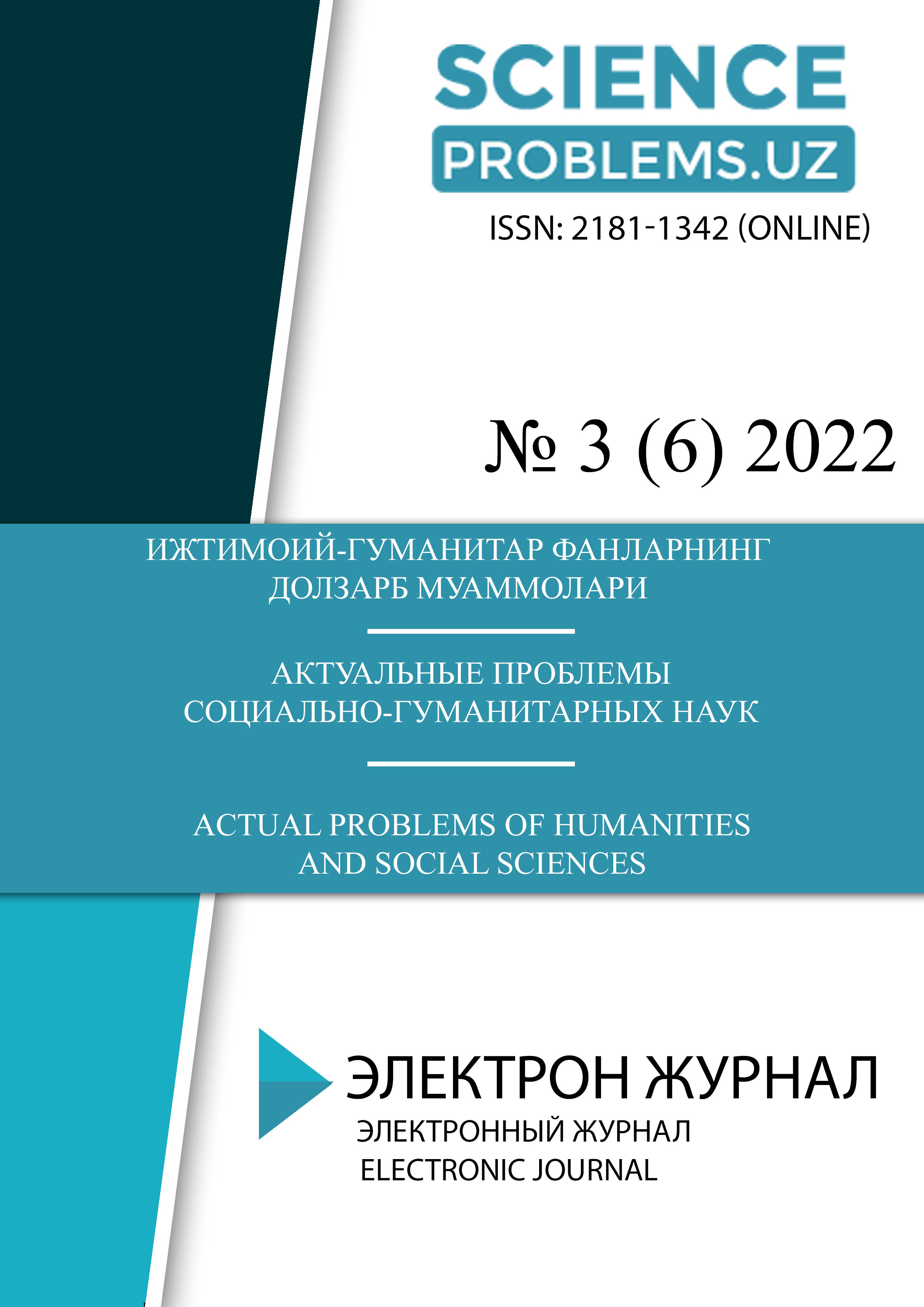 SCIENCE
PROBLEMS.UZ

ISSN: 2181-1342 (ONLINE)

№ 3 (6) 2022

ИЖТИМОИЙ-ГУМАНИТАР ФАНЛАРНИНГ
ДОЛЗАРБ МУАММОЛАРИ

АКТУАЛЬНЫЕ ПРОБЛЕМЫ
СОЦИАЛЬНО-ГУМАНИТАРНЫХ НАУК

ACTUAL PROBLEMS OF HUMANITIES
AND SOCIAL SCIENCES

ЭЛЕКТРОН ЖУРНАЛ
ЭЛЕКТРОННЫЙ ЖУРНАЛ
ELECTRONIC JOURNAL